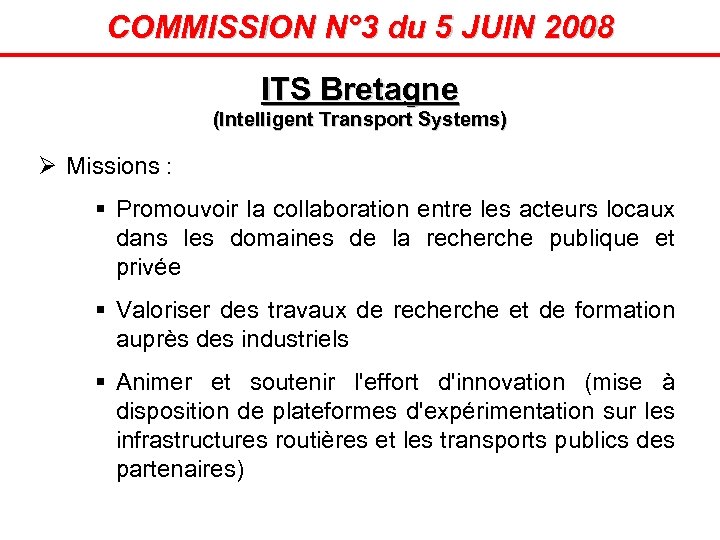 COMMISSION N°3 du 5 JUIN 2008

ITS Bretagne
(Intelligent Transport Systems)

➢ Missions :

▪ Promouvoir la collaboration entre les acteurs locaux dans les domaines de la recherche publique et privée

▪ Valoriser des travaux de recherche et de formation auprès des industriels

▪ Animer et soutenir l'effort d'innovation (mise à disposition de plateformes d'expérimentation sur les infrastructures routières et les transports publics des partenaires)